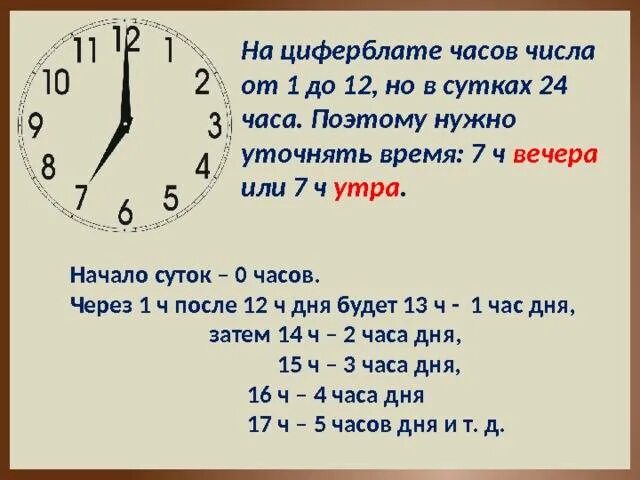 11 12 1 10 2 9 3 8 4 7 6 5

На циферблате часов числа от 1 до 12, но в сутках 24 часа. Поэтому нужно уточнять время: 7 ч вечера или 7 ч утра.

Начало суток – 0 часов.
Через 1 ч после 12 ч дня будет 13 ч - 1 час дня,
затем 14 ч – 2 часа дня,
15 ч – 3 часа дня,
16 ч – 4 часа дня
17 ч – 5 часов дня и т. д.